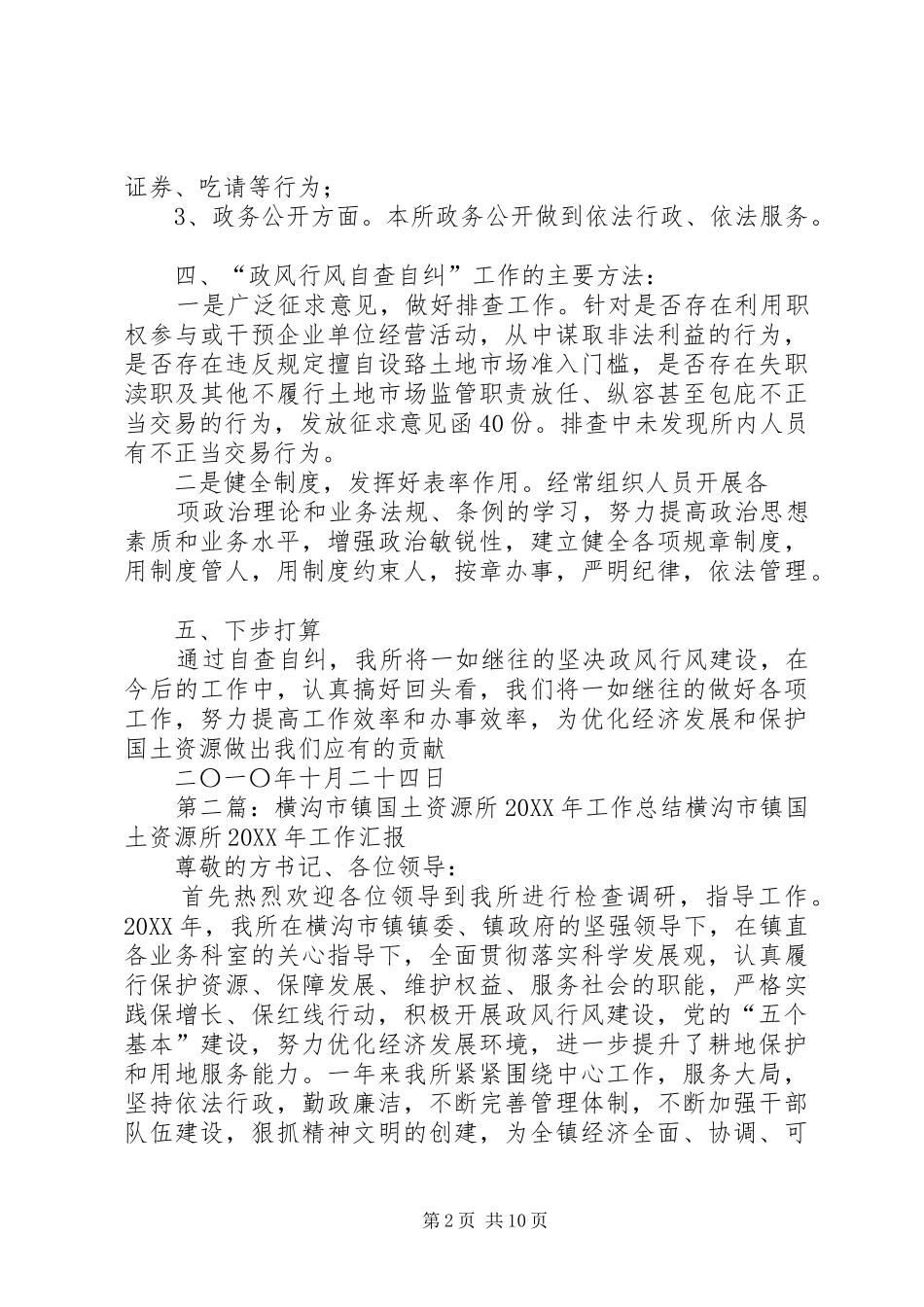 证券、吃请等行为；

3、政务公开方面。本所政务公开做到依法行政、依法服务。

四、“政风行风自查自纠”工作的主要方法：

一是广泛征求意见，做好排查工作。针对是否存在利用职权参与或干预企业单位经营活动，从中谋取非法利益的行为，是否存在违反规定擅自设路土地市场准入门槛，是否存在失职渎职及其他不履行土地市场监管职责放任、纵容甚至包庇不正当交易的行为，发放征求意见函40份。排查中未发现所内人员有不正当交易行为。

二是健全制度，发挥好表率作用。经常组织人员开展各

项政治理论和业务法规、条例的学习，努力提高政治思想素质和业务水平，增强政治敏锐性，建立健全各项规章制度，用制度管人，用制度约束人，按章办事，严明纪律，依法管理。

五、下步打算

通过自查自纠，我所将一如继往的坚决政风行风建设，在今后的工作中，认真搞好回头看，我们将一如继往的做好各项工作，努力提高工作效率和办事效率，为优化经济发展和保护国土资源做出我们应有的贡献

二〇一〇年十月二十四日

第二篇：横沟市镇国土资源所20XX年工作总结横沟市镇国土资源所20XX年工作汇报

尊敬的方书记、各位领导：

首先热烈欢迎各位领导到我所进行检查调研，指导工作。20XX年，我所在横沟市镇镇委、镇政府的坚强领导下，在镇直各业务科室的关心指导下，全面贯彻落实科学发展观，认真履行保护资源、保障发展、维护权益、服务社会的职能，严格实践保增长、保红线行动，积极开展政风行风建设，党的“五个基本”建设，努力优化经济发展环境，进一步提升了耕地保护和用地服务能力。一年来我所紧紧围绕中心工作，服务大局，坚持依法行政，勤政廉洁，不断完善管理体制，不断加强干部队伍建设，狠抓精神文明的创建，为全镇经济全面、协调、可

第2页 共10页